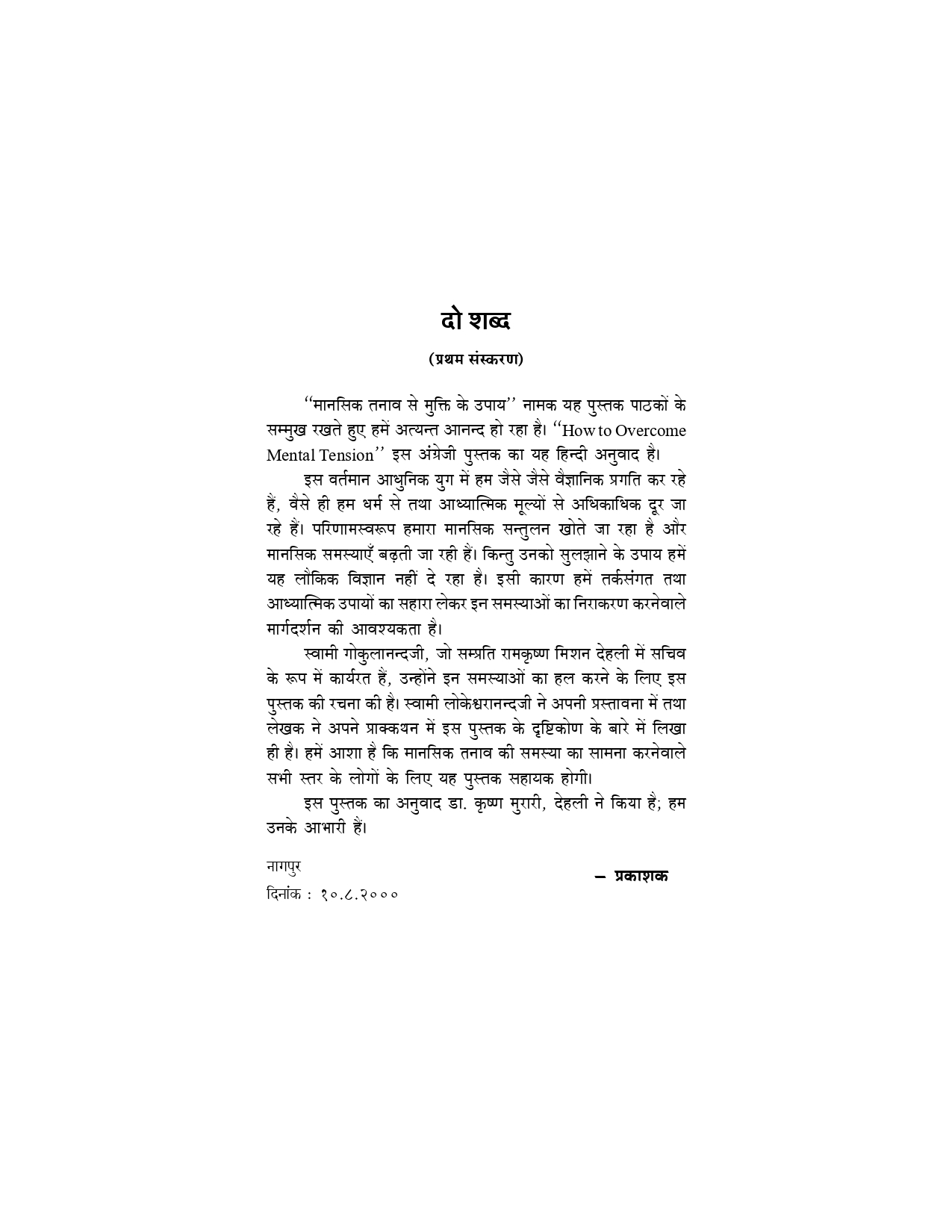 दो शब्द

(प्रथम संस्करण)

"मानसिक तनाव से मुक्ति के उपाय" नामक यह पुस्तक पाठकों के सम्मुख रखते हुए हमें अत्यन्त आनन्द हो रहा है। "How to Overcome Mental Tension" इस अंग्रेजी पुस्तक का यह हिन्दी अनुवाद है।

इस वर्तमान आधुनिक युग में हम जैसे जैसे वैज्ञानिक प्रगति कर रहे हैं, वैसे ही हम धर्म से तथा आध्यात्मिक मूल्यों से अधिकाधिक दूर जा रहे हैं। परिणामस्वरूप हमारा मानसिक सन्तुलन खोते जा रहा है और मानसिक समस्याएँ बढ़ती जा रही हैं। किन्तु उनको सुलझाने के उपाय हमें यह लौकिक विज्ञान नहीं दे रहा है। इसी कारण हमें तर्कसंगत तथा आध्यात्मिक उपायों का सहारा लेकर इन समस्याओं का निराकरण करनेवाले मार्गदर्शन की आवश्यकता है।

स्वामी गोकुलानन्दजी, जो सम्प्रति रामकृष्ण मिशन देहली में सचिव के रूप में कार्यरत हैं, उन्होंने इन समस्याओं का हल करने के लिए इस पुस्तक की रचना की है। स्वामी लोकेश्वरानन्दजी ने अपनी प्रस्तावना में तथा लेखक ने अपने प्राक्कथन में इस पुस्तक के दृष्टिकोण के बारे में लिखा ही है। हमें आशा है कि मानसिक तनाव की समस्या का सामना करनेवाले सभी स्तर के लोगों के लिए यह पुस्तक सहायक होगी।

इस पुस्तक का अनुवाद डा. कृष्ण मुरारी, देहली ने किया है; हम उनके आभारी हैं।

नागपुर
दिनांक : १०.८.२०००

– प्रकाशक